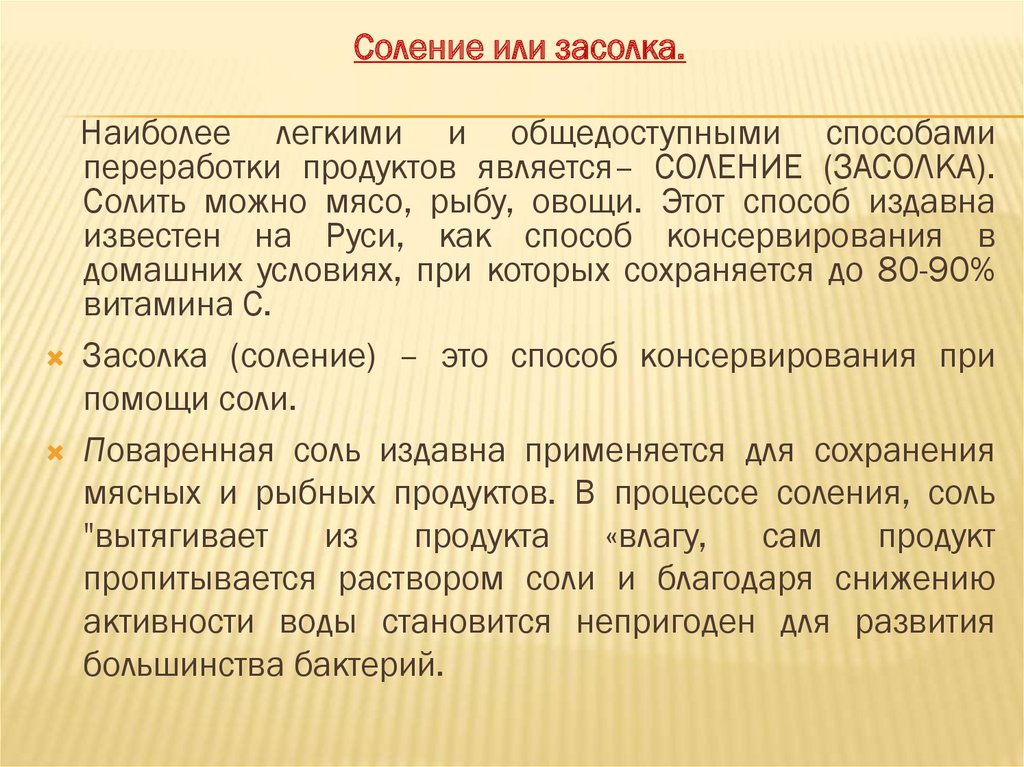 Соление или засолка.

Наиболее легкими и общедоступными способами переработки продуктов является– СОЛЕНИЕ (ЗАСОЛКА). Солить можно мясо, рыбу, овощи. Этот способ издавна известен на Руси, как способ консервирования в домашних условиях, при которых сохраняется до 80-90% витамина С.

Засолка (соление) – это способ консервирования при помощи соли.

Поваренная соль издавна применяется для сохранения мясных и рыбных продуктов. В процессе соления, соль "вытягивает из продукта «влагу, сам продукт пропитывается раствором соли и благодаря снижению активности воды становится непригоден для развития большинства бактерий.